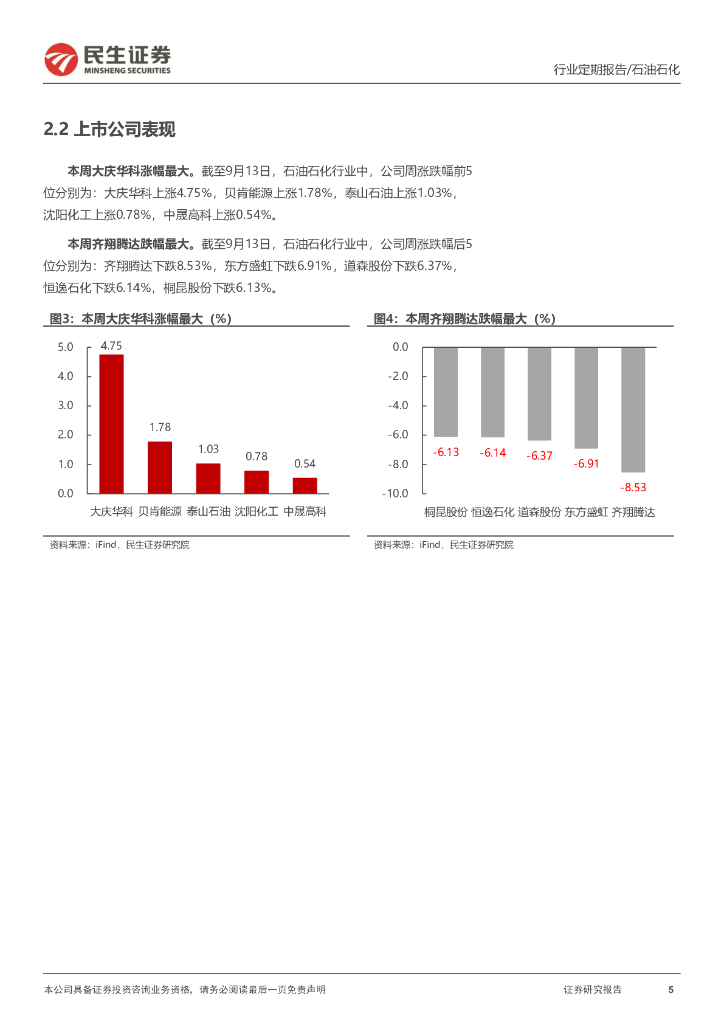 民生证券
MINSHENG SECURITIES

行业定期报告/石油石化

2.2 上市公司表现

本周大庆华科涨幅最大。截至9月13日，石油石化行业中，公司周涨跌幅前5位分别为：大庆华科上涨4.75%，贝肯能源上涨1.78%，泰山石油上涨1.03%，沈阳化工上涨0.78%，中晟高科上涨0.54%。

本周齐翔腾达跌幅最大。截至9月13日，石油石化行业中，公司周涨跌幅后5位分别为：齐翔腾达下跌8.53%，东方盛虹下跌6.91%，道森股份下跌6.37%，恒逸石化下跌6.14%，桐昆股份下跌6.13%。

图3：本周大庆华科涨幅最大（%）

5.0
4.0
3.0
2.0
1.0
0.0

4.75
1.78
1.03
0.78
0.54

大庆华科 贝肯能源 泰山石油 沈阳化工 中晟高科

资料来源：iFind，民生证券研究院

图4：本周齐翔腾达跌幅最大（%）

0.0
-2.0
-4.0
-6.0
-8.0
-10.0

-6.13
-6.14
-6.37
-6.91
-8.53

桐昆股份 恒逸石化 道森股份 东方盛虹 齐翔腾达

资料来源：iFind，民生证券研究院

本公司具备证券投资咨询业务资格，请务必阅读最后一页免责声明

证券研究报告

5